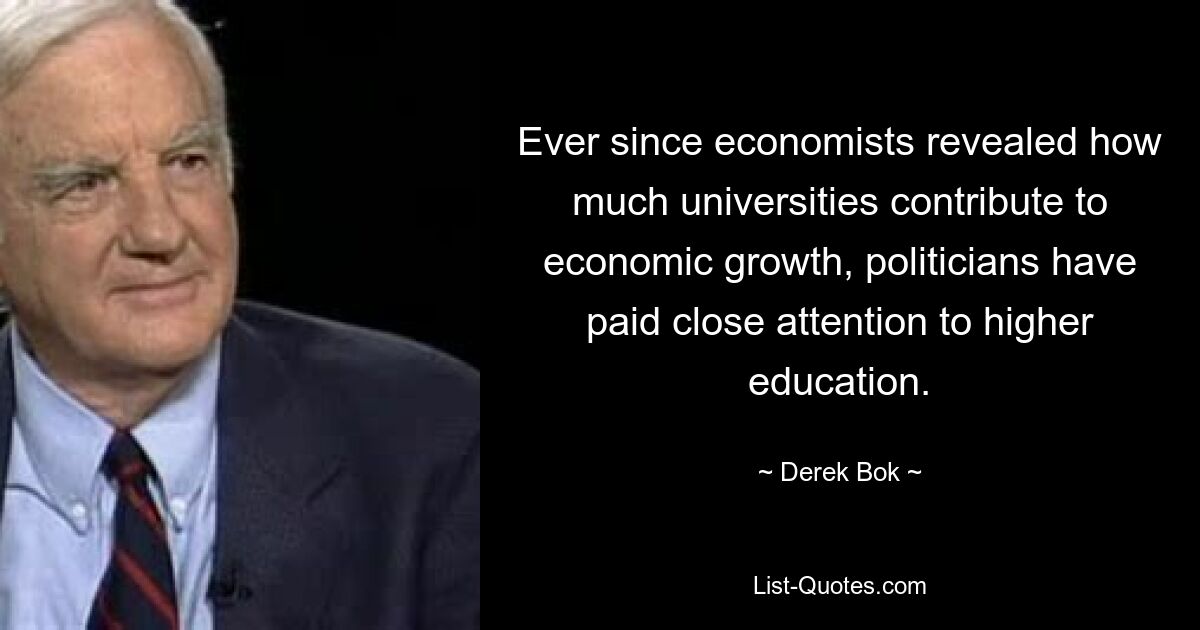 Ever since economists revealed how much universities contribute to economic growth, politicians have paid close attention to higher education.

~ Derek Bok ~

List-Quotes.com